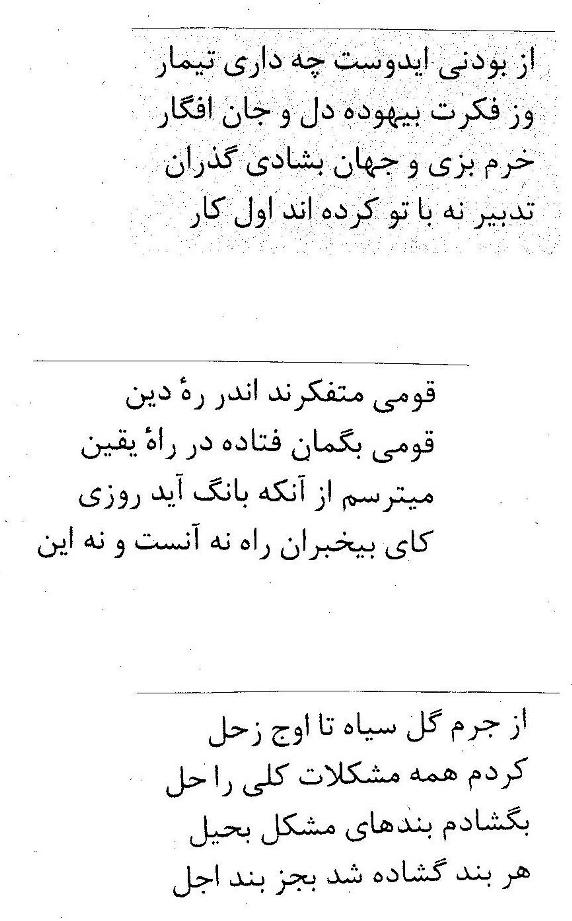 از بودنی ایدوست چه داری تیمار
وز فکرت بیهوده دل و جان افگار
خرم بزی و جهان بشادی گذران
تدبیر نه با تو کرده اند اول کار

قومی متفکرند اندر رهٔ دین
قومی بگمان فتاده در راهٔ یقین
میترسم از آنکه بانگ آید روزی
کای بیخبران راه نه آنست و نه این

از جرم گل سیاه تا اوج زحل
کردم همه مشکلات کلی را حل
بگشادم بندهای مشکل بحیل
هر بند گشاده شد بجز بند اجل